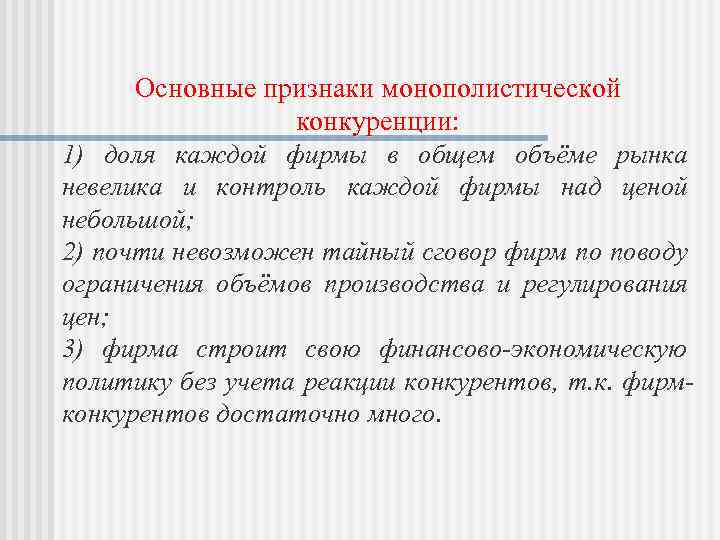 Основные признаки монополистической конкуренции:

1) доля каждой фирмы в общем объёме рынка невелика и контроль каждой фирмы над ценой небольшой;
2) почти невозможен тайный сговор фирм по поводу ограничения объёмов производства и регулирования цен;
3) фирма строит свою финансово-экономическую политику без учета реакции конкурентов, т.к. фирм-конкурентов достаточно много.